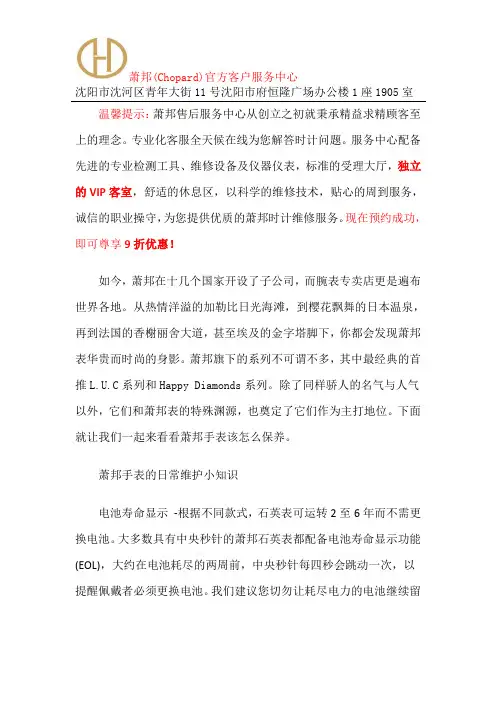 萧邦(Chopard)官方客户服务中心
沈阳市沈河区青年大街 11 号沈阳市府恒隆广场办公楼 1 座 1905 室

温馨提示：萧邦售后服务中心从创立之初就秉承精益求精顾客至上的理念。专业化客服全天候在线为您解答时计问题。服务中心配备先进的专业检测工具、维修设备及仪器仪表，标准的受理大厅，独立的 VIP 客室，舒适的休息区，以科学的维修技术，贴心的周到服务，诚信的职业操守，为您提供优质的萧邦时计维修服务。现在预约成功，即可尊享 9 折优惠！

如今，萧邦在十几个国家开设了子公司，而腕表专卖店更是遍布世界各地。从热情洋溢的加勒比日光海滩，到樱花飘舞的日本温泉，再到法国的香榭丽舍大道，甚至埃及的金字塔脚下，你都会发现萧邦表华贵而时尚的身影。萧邦旗下的系列不可谓不多，其中最经典的首推 L.U.C 系列和 Happy Diamonds 系列。除了同样骄人的名气与人气以外，它们和萧邦表的特殊渊源，也奠定了它们作为主打地位。下面就让我们一起来看看萧邦手表该怎么保养。

萧邦手表的日常维护小知识

电池寿命显示 -根据不同款式，石英表可运转 2 至 6 年而不需更换电池。大多数具有中央秒针的萧邦石英表都配备电池寿命显示功能(EOL)，大约在电池耗尽的两周前，中央秒针每四秒会跳动一次，以提醒佩戴者必须更换电池。我们建议您切勿让耗尽电力的电池继续留